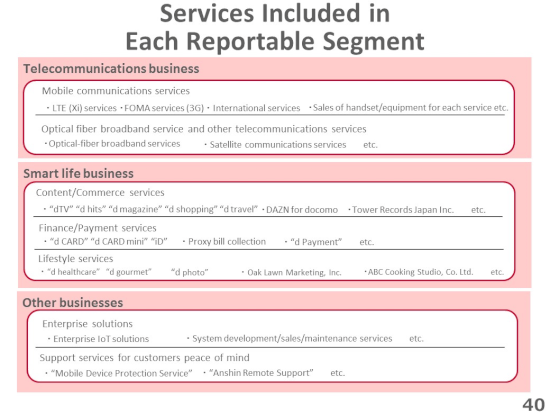 Services Included in Each Reportable Segment

Telecommunications business

Mobile communications services

・LTE (Xi) services ・FOMA services (3G) ・International services ・Sales of handset/equipment for each service etc.

Optical fiber broadband service and other telecommunications services

・Optical-fiber broadband services ・Satellite communications services etc.

Smart life business

Content/Commerce services

・"dTV" "d hits" "d magazine" "d shopping" "d travel" ・DAZN for docomo ・Tower Records Japan Inc. etc.

Finance/Payment services

・"d CARD" "d CARD mini" "iD" ・Proxy bill collection ・"d Payment" etc.

Lifestyle services

・"d healthcare" "d gourmet" "d photo" ・Oak Lawn Marketing, Inc. ・ABC Cooking Studio, Co. Ltd. etc.

Other businesses

Enterprise solutions

・Enterprise IoT solutions ・System development/sales/maintenance services etc.

Support services for customers peace of mind

・"Mobile Device Protection Service" ・"Anshin Remote Support" etc.

40